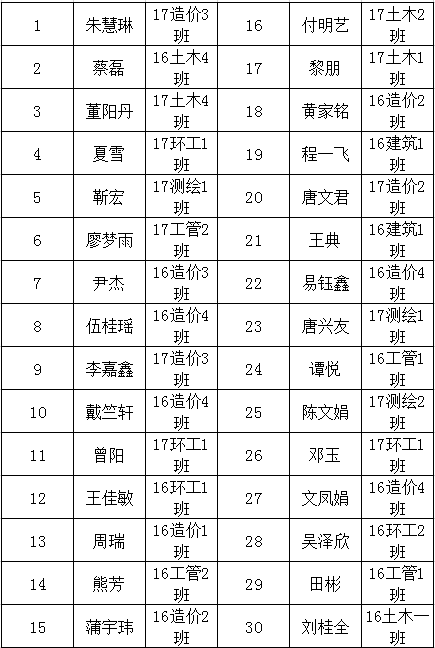 | 1 | 朱慧琳 | 17造价3班 | 16 | 付明艺 | 17土木2班 |
|---|---|---|---|---|---|
| 2 | 蔡磊 | 16土木4班 | 17 | 黎朋 | 17土木1班 |
| 3 | 董阳丹 | 17土木4班 | 18 | 黄家铭 | 16造价2班 |
| 4 | 夏雪 | 17环工1班 | 19 | 程一飞 | 16建筑1班 |
| 5 | 靳宏 | 17测绘1班 | 20 | 唐文君 | 17造价2班 |
| 6 | 廖梦雨 | 17工管2班 | 21 | 王典 | 16建筑1班 |
| 7 | 尹杰 | 16造价3班 | 22 | 易钰鑫 | 16造价4班 |
| 8 | 伍桂瑶 | 16造价4班 | 23 | 唐兴友 | 17测绘1班 |
| 9 | 李嘉鑫 | 17造价3班 | 24 | 谭悦 | 16工管1班 |
| 10 | 戴竺轩 | 16造价4班 | 25 | 陈文娟 | 17测绘2班 |
| 11 | 曾阳 | 17环工1班 | 26 | 邓玉 | 17环工1班 |
| 12 | 王佳敏 | 16环工1班 | 27 | 文凤娟 | 16造价4班 |
| 13 | 周瑞 | 16造价1班 | 28 | 吴泽欣 | 16环工2班 |
| 14 | 熊芳 | 16工管2班 | 29 | 田彬 | 16工管1班 |
| 15 | 蒲宇玮 | 16造价2班 | 30 | 刘桂全 | 16土木一班 |